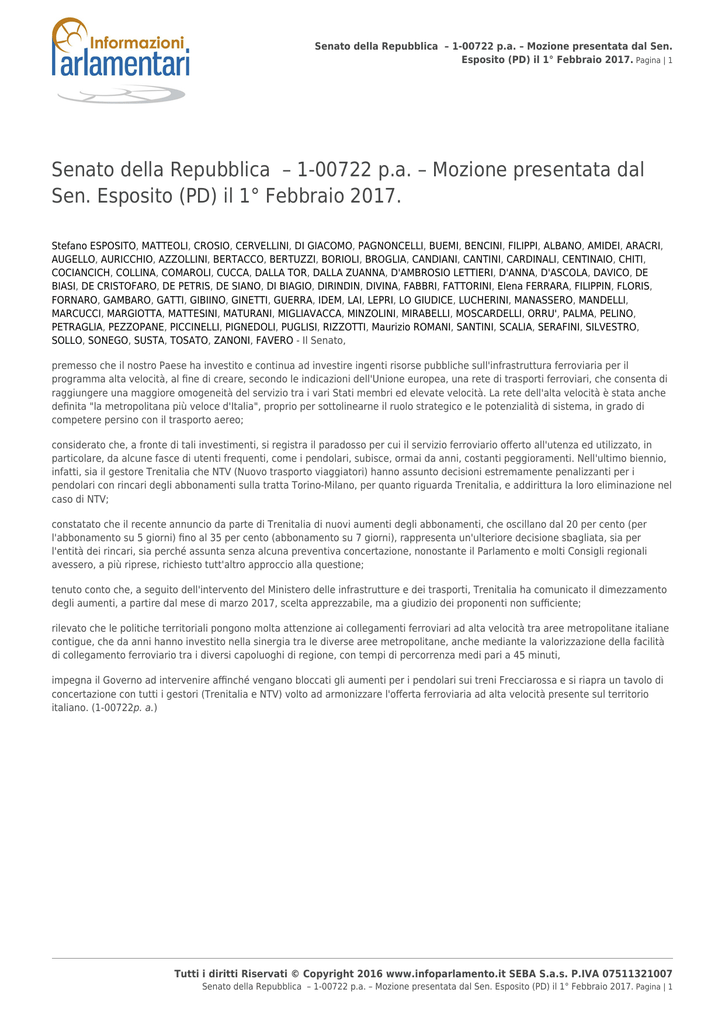 Informazioni Parlamentari

Senato della Repubblica – 1-00722 p.a. – Mozione presentata dal Sen. Esposito (PD) il 1° Febbraio 2017. Pagina | 1

Senato della Repubblica – 1-00722 p.a. – Mozione presentata dal Sen. Esposito (PD) il 1° Febbraio 2017.

Stefano ESPOSITO, MATTEOLI, CROSIO, CERVELLINI, DI GIACOMO, PAGNONCELLI, BUEMI, BENCINI, FILIPPI, ALBANO, AMIDEI, ARACRI, AUGELLO, AURICCHIO, AZZOLLINI, BERTACCO, BERTUZZI, BORIOLI, BROGLIA, CANDIANI, CANTINI, CARDINALI, CENTINAIO, CHITI, COCIANCICH, COLLINA, COMAROLI, CUCCA, DALLA TOR, DALLA ZUANNA, D'AMBROSIO LETTIERI, D'ANNA, D'ASCOLA, DAVICO, DE BIASI, DE CRISTOFARO, DE PETRIS, DE SIANO, DI BIAGIO, DIRINDIN, DIVINA, FABBRI, FATTORINI, Elena FERRARA, FILIPPIN, FLORIS, FORNARO, GAMBARO, GATTI, GIBIINO, GINETTI, GUERRA, IDEM, LAI, LEPRI, LO GIUDICE, LUCHERINI, MANASSERO, MANDELLI, MARCUCCI, MARGIOTTA, MATTESINI, MATURANI, MIGLIAVACCA, MINZOLINI, MIRABELLI, MOSCARDELLI, ORRU', PALMA, PELINO, PETRAGLIA, PEZZOPANE, PICCINELLI, PIGNEDOLI, PUGLISI, RIZZOTTI, Maurizio ROMANI, SANTINI, SCALIA, SERAFINI, SILVESTRO, SOLLO, SONEGO, SUSTA, TOSATO, ZANONI, FAVERO - Il Senato,

premesso che il nostro Paese ha investito e continua ad investire ingenti risorse pubbliche sull'infrastruttura ferroviaria per il programma alta velocità, al fine di creare, secondo le indicazioni dell'Unione europea, una rete di trasporti ferroviari, che consenta di raggiungere una maggiore omogeneità del servizio tra i vari Stati membri ed elevate velocità. La rete dell'alta velocità è stata anche definita "la metropolitana più veloce d'Italia", proprio per sottolinearne il ruolo strategico e le potenzialità di sistema, in grado di competere persino con il trasporto aereo;

considerato che, a fronte di tali investimenti, si registra il paradosso per cui il servizio ferroviario offerto all'utenza ed utilizzato, in particolare, da alcune fasce di utenti frequenti, come i pendolari, subisce, ormai da anni, costanti peggioramenti. Nell'ultimo biennio, infatti, sia il gestore Trenitalia che NTV (Nuovo trasporto viaggiatori) hanno assunto decisioni estremamente penalizzanti per i pendolari con rincari degli abbonamenti sulla tratta Torino-Milano, per quanto riguarda Trenitalia, e addirittura la loro eliminazione nel caso di NTV;

constatato che il recente annuncio da parte di Trenitalia di nuovi aumenti degli abbonamenti, che oscillano dal 20 per cento (per l'abbonamento su 5 giorni) fino al 35 per cento (abbonamento su 7 giorni), rappresenta un'ulteriore decisione sbagliata, sia per l'entità dei rincari, sia perché assunta senza alcuna preventiva concertazione, nonostante il Parlamento e molti Consigli regionali avessero, a più riprese, richiesto tutt'altro approccio alla questione;

tenuto conto che, a seguito dell'intervento del Ministero delle infrastrutture e dei trasporti, Trenitalia ha comunicato il dimezzamento degli aumenti, a partire dal mese di marzo 2017, scelta apprezzabile, ma a giudizio dei proponenti non sufficiente;

rilevato che le politiche territoriali pongono molta attenzione ai collegamenti ferroviari ad alta velocità tra aree metropolitane italiane contigue, che da anni hanno investito nella sinergia tra le diverse aree metropolitane, anche mediante la valorizzazione della facilità di collegamento ferroviario tra i diversi capoluoghi di regione, con tempi di percorrenza medi pari a 45 minuti,

impegna il Governo ad intervenire affinché vengano bloccati gli aumenti per i pendolari sui treni Frecciarossa e si riapra un tavolo di concertazione con tutti i gestori (Trenitalia e NTV) volto ad armonizzare l'offerta ferroviaria ad alta velocità presente sul territorio italiano. (1-00722p. a.)

Tutti i diritti Riservati © Copyright 2016 www.infoparlamento.it SEBA S.a.s. P.IVA 07511321007
Senato della Repubblica – 1-00722 p.a. – Mozione presentata dal Sen. Esposito (PD) il 1° Febbraio 2017. Pagina | 1